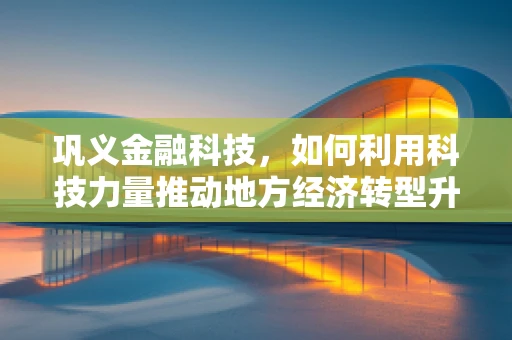 巩义金融科技，如何利用科技力量推动地方经济转型升